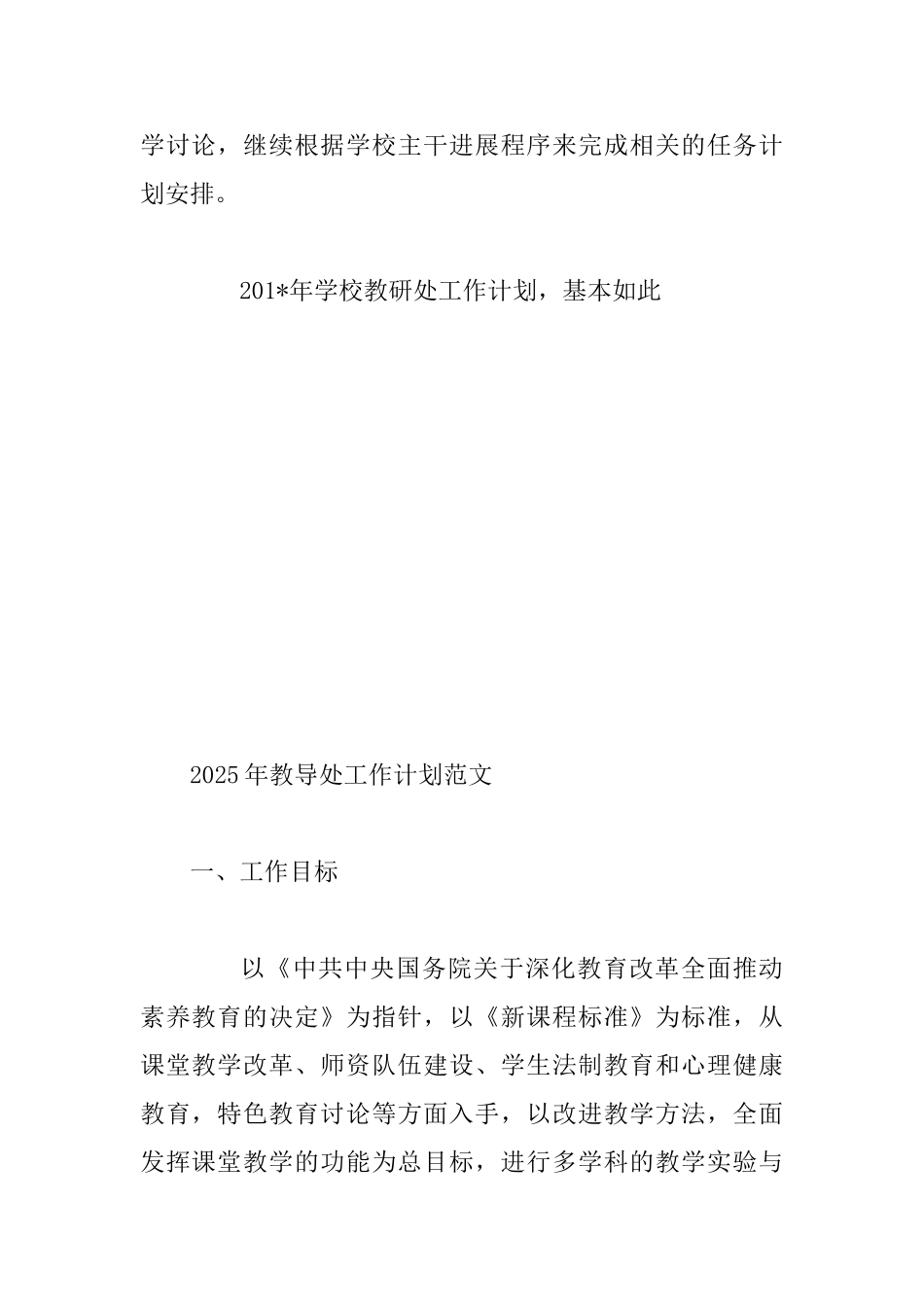 学讨论，继续根据学校主干进展程序来完成相关的任务计划安排。

201*年学校教研处工作计划，基本如此

2025年教导处工作计划范文

一、工作目标

以《中共中央国务院关于深化教育改革全面推动素养教育的决定》为指针，以《新课程标准》为标准，从课堂教学改革、师资队伍建设、学生法制教育和心理健康教育，特色教育讨论等方面入手，以改进教学方法，全面发挥课堂教学的功能为总目标，进行多学科的教学实验与